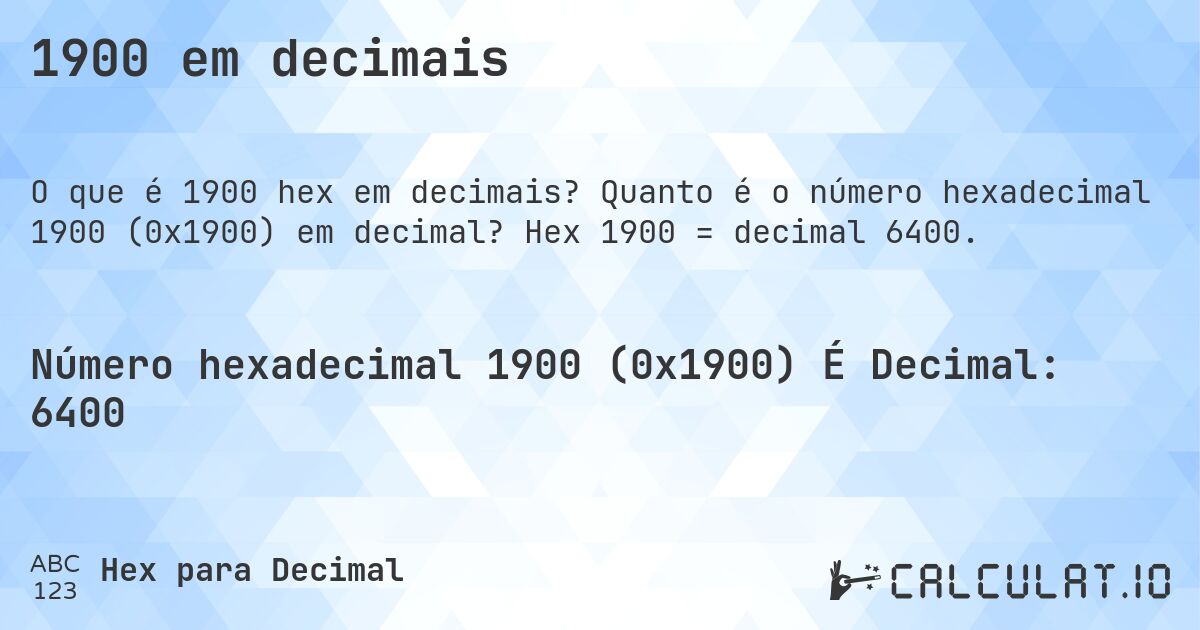 1900 em decimais

O que é 1900 hex em decimais? Quanto é o número hexadecimal 1900 (0x1900) em decimal? Hex 1900 = decimal 6400.

Número hexadecimal 1900 (0x1900) É Decimal: 6400

ABC 123 Hex para Decimal

CALCULAT.IO